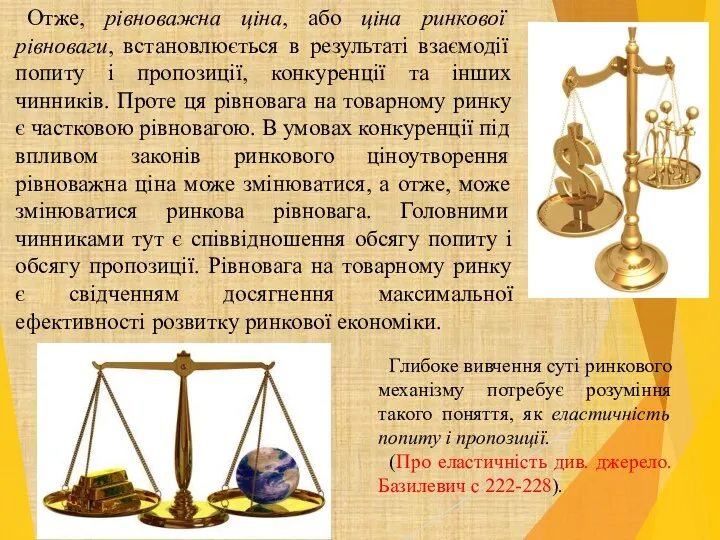 Отже, рівноважна ціна, або ціна ринкової рівноваги, встановлюється в результаті взаємодії попиту і пропозиції, конкуренції та інших чинників. Проте ця рівновага на товарному ринку є частковою рівновагою. В умовах конкуренції під впливом законів ринкового ціноутворення рівноважна ціна може змінюватися, а отже, може змінюватися ринкова рівновага. Головними чинниками тут є співвідношення обсягу попиту і обсягу пропозиції. Рівновага на товарному ринку є свідченням досягнення максимальної ефективності розвитку ринкової економіки.

Глибоке вивчення суті ринкового механізму потребує розуміння такого поняття, як еластичність попиту і пропозиції.

(Про еластичність див. джерело. Базилевич с 222-228).